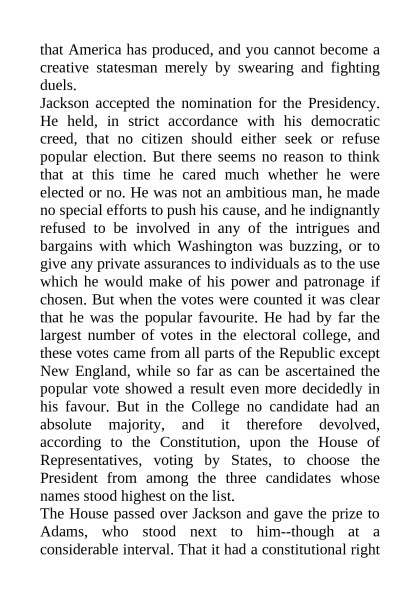 that America has produced, and you cannot become a creative statesman merely by swearing and fighting duels.

Jackson accepted the nomination for the Presidency. He held, in strict accordance with his democratic creed, that no citizen should either seek or refuse popular election. But there seems no reason to think that at this time he cared much whether he were elected or no. He was not an ambitious man, he made no special efforts to push his cause, and he indignantly refused to be involved in any of the intrigues and bargains with which Washington was buzzing, or to give any private assurances to individuals as to the use which he would make of his power and patronage if chosen. But when the votes were counted it was clear that he was the popular favourite. He had by far the largest number of votes in the electoral college, and these votes came from all parts of the Republic except New England, while so far as can be ascertained the popular vote showed a result even more decidedly in his favour. But in the College no candidate had an absolute majority, and it therefore devolved, according to the Constitution, upon the House of Representatives, voting by States, to choose the President from among the three candidates whose names stood highest on the list.

The House passed over Jackson and gave the prize to Adams, who stood next to him--though at a considerable interval. That it had a constitutional right